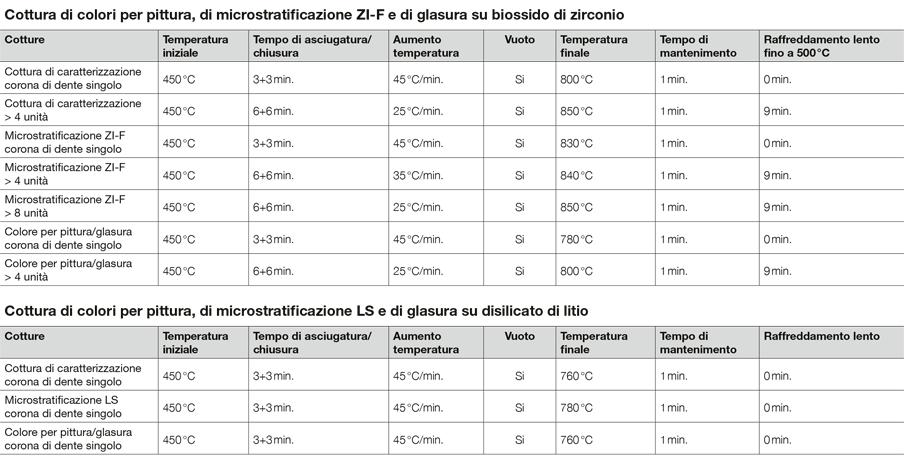 Cottura di colori per pittura, di microstratificazione ZI-F e di glasura su biossido di zirconio

| Cotture | Temperatura iniziale | Tempo di asciugatura/ chiusura | Aumento temperatura | Vuoto | Temperatura finale | Tempo di mantenimento | Raffreddamento lento fino a 500°C |
|---|---|---|---|---|---|---|---|
| Cottura di caratterizzazione corona di dente singolo | 450°C | 3+3 min. | 45°C/min. | Si | 800°C | 1 min. | 0 min. |
| Cottura di caratterizzazione > 4 unità | 450°C | 6+6 min. | 25°C/min. | Si | 850°C | 1 min. | 9 min. |
| Microstratificazione ZI-F corona di dente singolo | 450°C | 3+3 min. | 45°C/min. | Si | 830°C | 1 min. | 0 min. |
| Microstratificazione ZI-F > 4 unità | 450°C | 6+6 min. | 35°C/min. | Si | 840°C | 1 min. | 9 min. |
| Microstratificazione ZI-F > 8 unità | 450°C | 6+6 min. | 25°C/min. | Si | 850°C | 1 min. | 9 min. |
| Colore per pittura/glasura corona di dente singolo | 450°C | 3+3 min. | 45°C/min. | Si | 780°C | 1 min. | 0 min. |
| Colore per pittura/glasura > 4 unità | 450°C | 6+6 min. | 25°C/min. | Si | 800°C | 1 min. | 9 min. |

Cottura di colori per pittura, di microstratificazione LS e di glasura su disilicato di litio

| Cotture | Temperatura iniziale | Tempo di asciugatura/ chiusura | Aumento temperatura | Vuoto | Temperatura finale | Tempo di mantenimento | Raffreddamento lento |
|---|---|---|---|---|---|---|---|
| Cottura di caratterizzazione corona di dente singolo | 450°C | 3+3 min. | 45°C/min. | Si | 760°C | 1 min. | 0 min. |
| Microstratificazione LS corona di dente singolo | 450°C | 3+3 min. | 45°C/min. | Si | 780°C | 1 min. | 0 min. |
| Colore per pittura/glasura corona di dente singolo | 450°C | 3+3 min. | 45°C/min. | Si | 760°C | 1 min. | 0 min. |